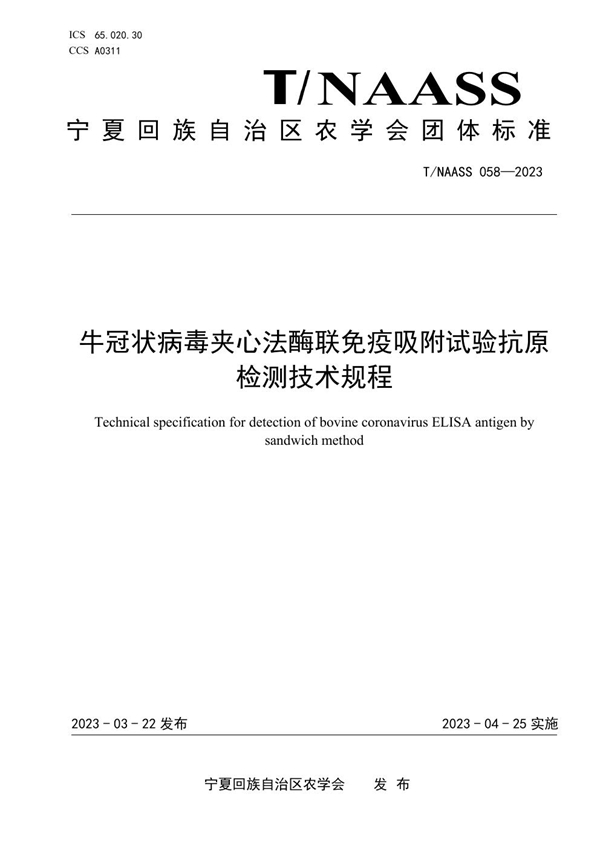 ICS 65.020.30
CCS A0311

T/NAASS

宁夏回族自治区农学会团体标准

T/NAASS 058—2023

牛冠状病毒夹心法酶联免疫吸附试验抗原检测技术规程

Technical specification for detection of bovine coronavirus ELISA antigen by sandwich method

2023 - 03 - 22 发布

2023 - 04 - 25 实施

宁夏回族自治区农学会 发 布